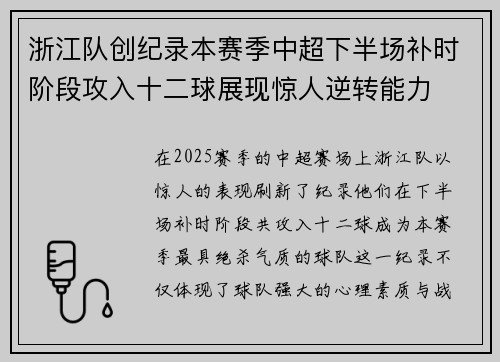 浙江队创纪录本赛季中超下半场补时阶段攻入十二球展现惊人逆转能力

在2025赛季的中超赛场上浙江队以惊人的表现刷新了纪录他们在下半场补时阶段共攻入十二球成为本赛季最具绝杀气质的球队这一纪录不仅体现了球队强大的心理素质与战